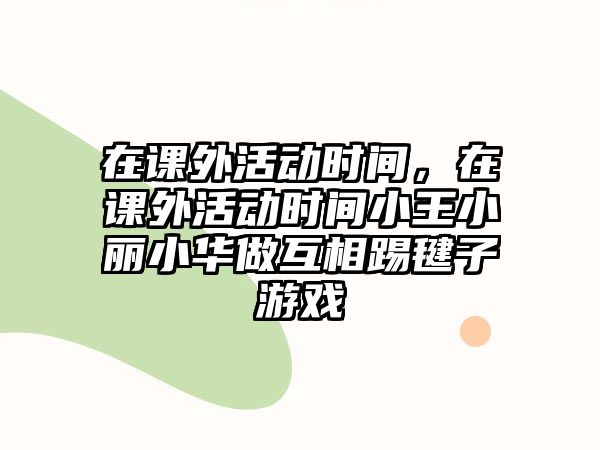 在课外活动时间，在课外活动时间小王小丽小华做互相踢毽子游戏